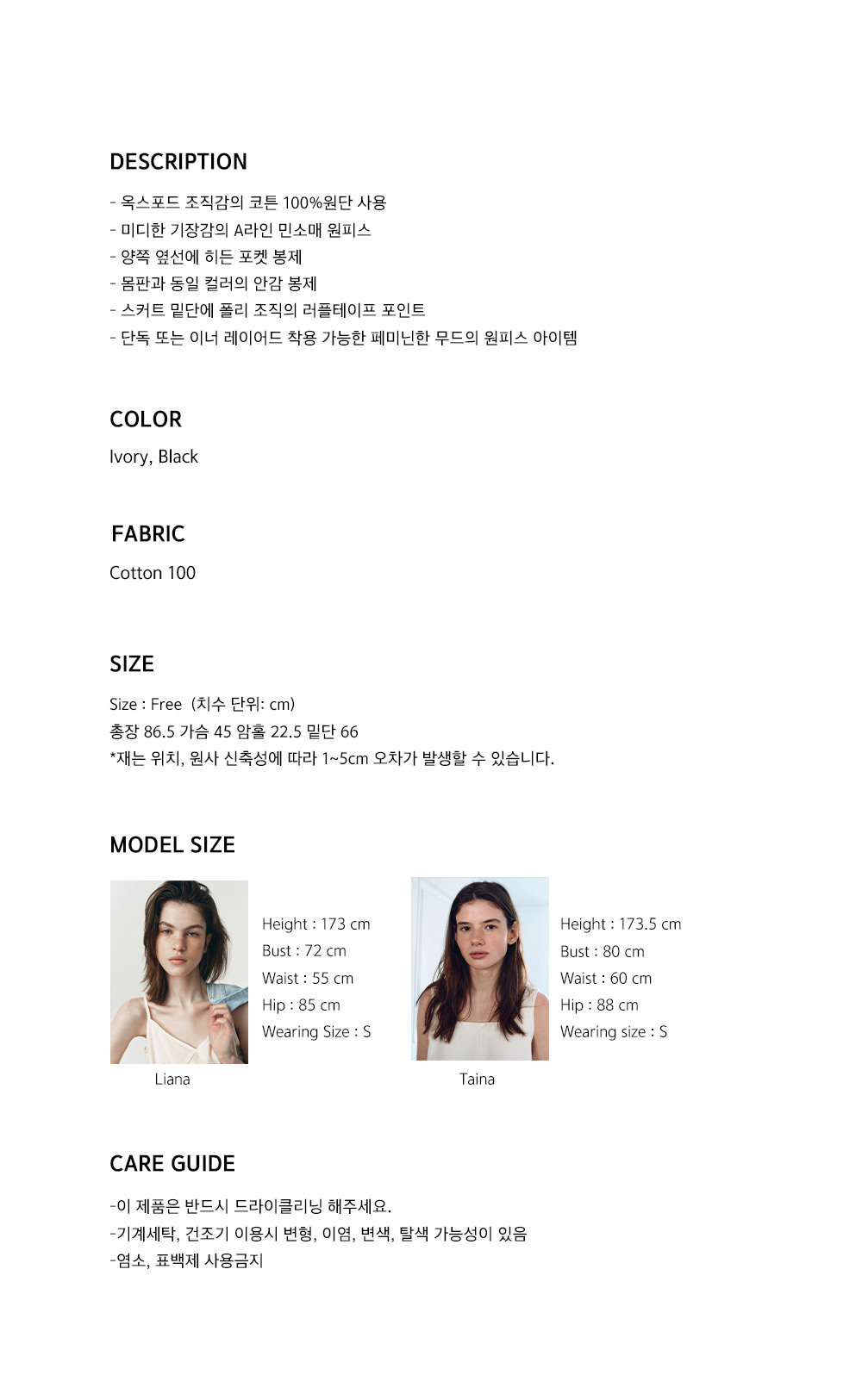 DESCRIPTION

- 옥스포드 조직감의 코튼 100%원단 사용
- 미디한 기장감의 A라인 민소매 원피스
- 양쪽 옆선에 히든 포켓 봉제
- 몸판과 동일 컬러의 안감 봉제
- 스커트 밑단에 폴리 조직의 러플테이프 포인트
- 단독 또는 이너 레이어드 착용 가능한 페미닌한 무드의 원피스 아이템

COLOR

Ivory, Black

FABRIC

Cotton 100

SIZE

Size : Free (치수 단위: cm)
총장 86.5 가슴 45 암홀 22.5 밑단 66
*재는 위치, 원사 신축성에 따라 1~5cm 오차가 발생할 수 있습니다.

MODEL SIZE

Height : 173 cm
Bust : 72 cm
Waist : 55 cm
Hip : 85 cm
Wearing Size : S

Liana

Height : 173.5 cm
Bust : 80 cm
Waist : 60 cm
Hip : 88 cm
Wearing size : S

Taina

CARE GUIDE

-이 제품은 반드시 드라이클리닝 해주세요.
-기계세탁, 건조기 이용시 변형, 이염, 변색, 탈색 가능성이 있음
-염소, 표백제 사용금지